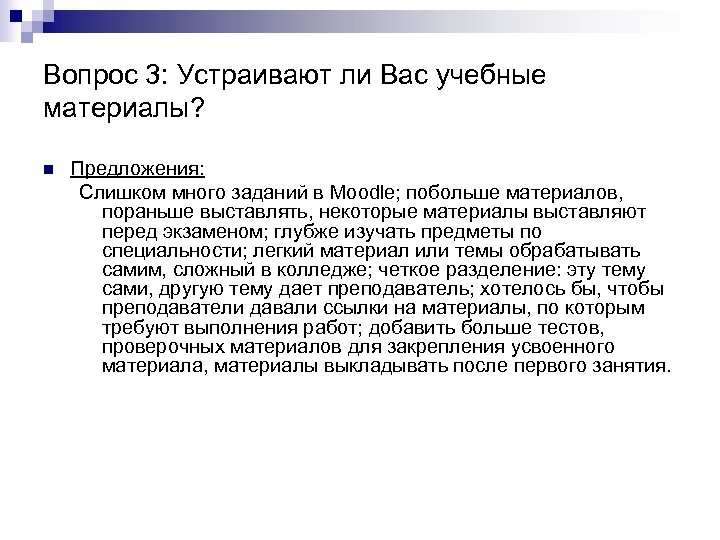 Вопрос 3: Устраивают ли Вас учебные материалы?

Предложения:

Слишком много заданий в Moodle; побольше материалов, пораньше выставлять, некоторые материалы выставляют перед экзаменом; глубже изучать предметы по специальности; легкий материал или темы обрабатывать самим, сложный в колледже; четкое разделение: эту тему сами, другую тему дает преподаватель; хотелось бы, чтобы преподаватели давали ссылки на материалы, по которым требуют выполнения работ; добавить больше тестов, проверочных материалов для закрепления усвоенного материала, материалы выкладывать после первого занятия.